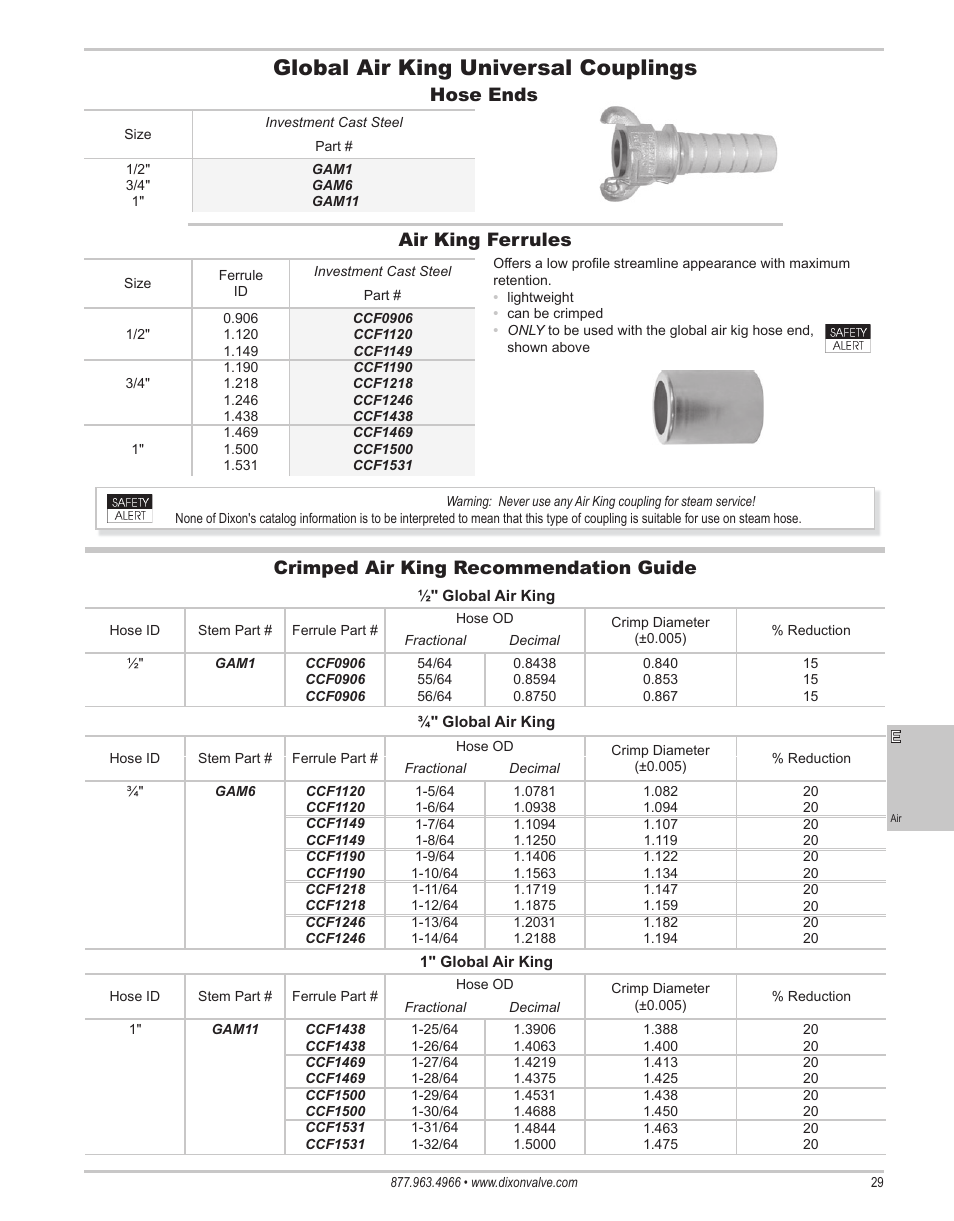 Global Air King Universal Couplings
Hose Ends

| Size | Investment Cast Steel Part # |
|---|---|
| 1/2" | GAM1 |
| 3/4" | GAM6 |
| 1" | GAM11 |

Air King Ferrules

| Size | Ferrule ID | Investment Cast Steel Part # |
|---|---|---|
| 1/2" | 0.906 | CCF0906 |
| | 1.120 | CCF1120 |
| | 1.149 | CCF1149 |
| 3/4" | 1.190 | CCF1190 |
| | 1.218 | CCF1218 |
| | 1.246 | CCF1246 |
| | 1.438 | CCF1438 |
| 1" | 1.469 | CCF1469 |
| | 1.500 | CCF1500 |
| | 1.531 | CCF1531 |

Offers a low profile streamline appearance with maximum retention.
• lightweight
• can be crimped
• ONLY to be used with the global air kig hose end, shown above

SAFETY ALERT

SAFETY ALERT
Warning: Never use any Air King coupling for steam service!
None of Dixon's catalog information is to be interpreted to mean that this type of coupling is suitable for use on steam hose.

Crimped Air King Recommendation Guide

½" Global Air King

| Hose ID | Stem Part # | Ferrule Part # | Hose OD Fractional | Hose OD Decimal | Crimp Diameter (±0.005) | % Reduction |
|---|---|---|---|---|---|---|
| ½" | GAM1 | CCF0906 | 54/64 | 0.8438 | 0.840 | 15 |
| | | CCF0906 | 55/64 | 0.8594 | 0.853 | 15 |
| | | CCF0906 | 56/64 | 0.8750 | 0.867 | 15 |

¾" Global Air King

| Hose ID | Stem Part # | Ferrule Part # | Hose OD Fractional | Hose OD Decimal | Crimp Diameter (±0.005) | % Reduction |
|---|---|---|---|---|---|---|
| ¾" | GAM6 | CCF1120 | 1-5/64 | 1.0781 | 1.082 | 20 |
| | | CCF1120 | 1-6/64 | 1.0938 | 1.094 | 20 |
| | | CCF1149 | 1-7/64 | 1.1094 | 1.107 | 20 |
| | | CCF1149 | 1-8/64 | 1.1250 | 1.119 | 20 |
| | | CCF1190 | 1-9/64 | 1.1406 | 1.122 | 20 |
| | | CCF1190 | 1-10/64 | 1.1563 | 1.134 | 20 |
| | | CCF1218 | 1-11/64 | 1.1719 | 1.147 | 20 |
| | | CCF1218 | 1-12/64 | 1.1875 | 1.159 | 20 |
| | | CCF1246 | 1-13/64 | 1.2031 | 1.182 | 20 |
| | | CCF1246 | 1-14/64 | 1.2188 | 1.194 | 20 |

1" Global Air King

| Hose ID | Stem Part # | Ferrule Part # | Hose OD Fractional | Hose OD Decimal | Crimp Diameter (±0.005) | % Reduction |
|---|---|---|---|---|---|---|
| 1" | GAM11 | CCF1438 | 1-25/64 | 1.3906 | 1.388 | 20 |
| | | CCF1438 | 1-26/64 | 1.4063 | 1.400 | 20 |
| | | CCF1469 | 1-27/64 | 1.4219 | 1.413 | 20 |
| | | CCF1469 | 1-28/64 | 1.4375 | 1.425 | 20 |
| | | CCF1500 | 1-29/64 | 1.4531 | 1.438 | 20 |
| | | CCF1500 | 1-30/64 | 1.4688 | 1.450 | 20 |
| | | CCF1531 | 1-31/64 | 1.4844 | 1.463 | 20 |
| | | CCF1531 | 1-32/64 | 1.5000 | 1.475 | 20 |

E
Air

877.963.4966 • www.dixonvalve.com
29